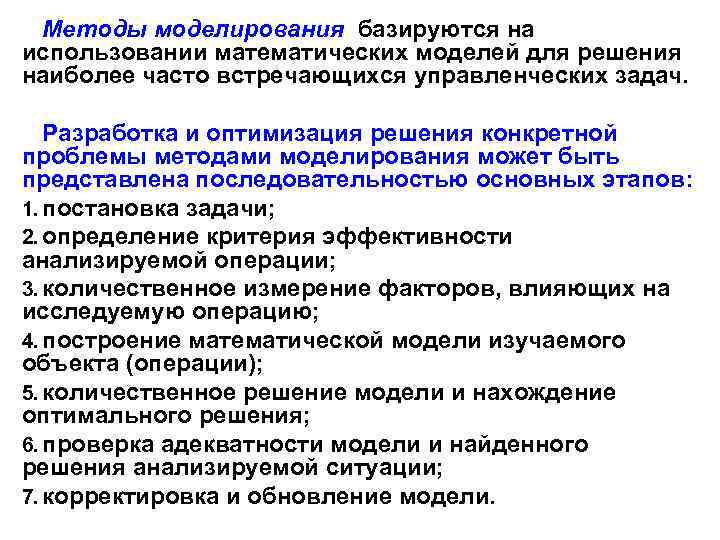 Методы моделирования базируются на использовании математических моделей для решения наиболее часто встречающихся управленческих задач.

Разработка и оптимизация решения конкретной проблемы методами моделирования может быть представлена последовательностью основных этапов:

1. постановка задачи;
2. определение критерия эффективности анализируемой операции;
3. количественное измерение факторов, влияющих на исследуемую операцию;
4. построение математической модели изучаемого объекта (операции);
5. количественное решение модели и нахождение оптимального решения;
6. проверка адекватности модели и найденного решения анализируемой ситуации;
7. корректировка и обновление модели.